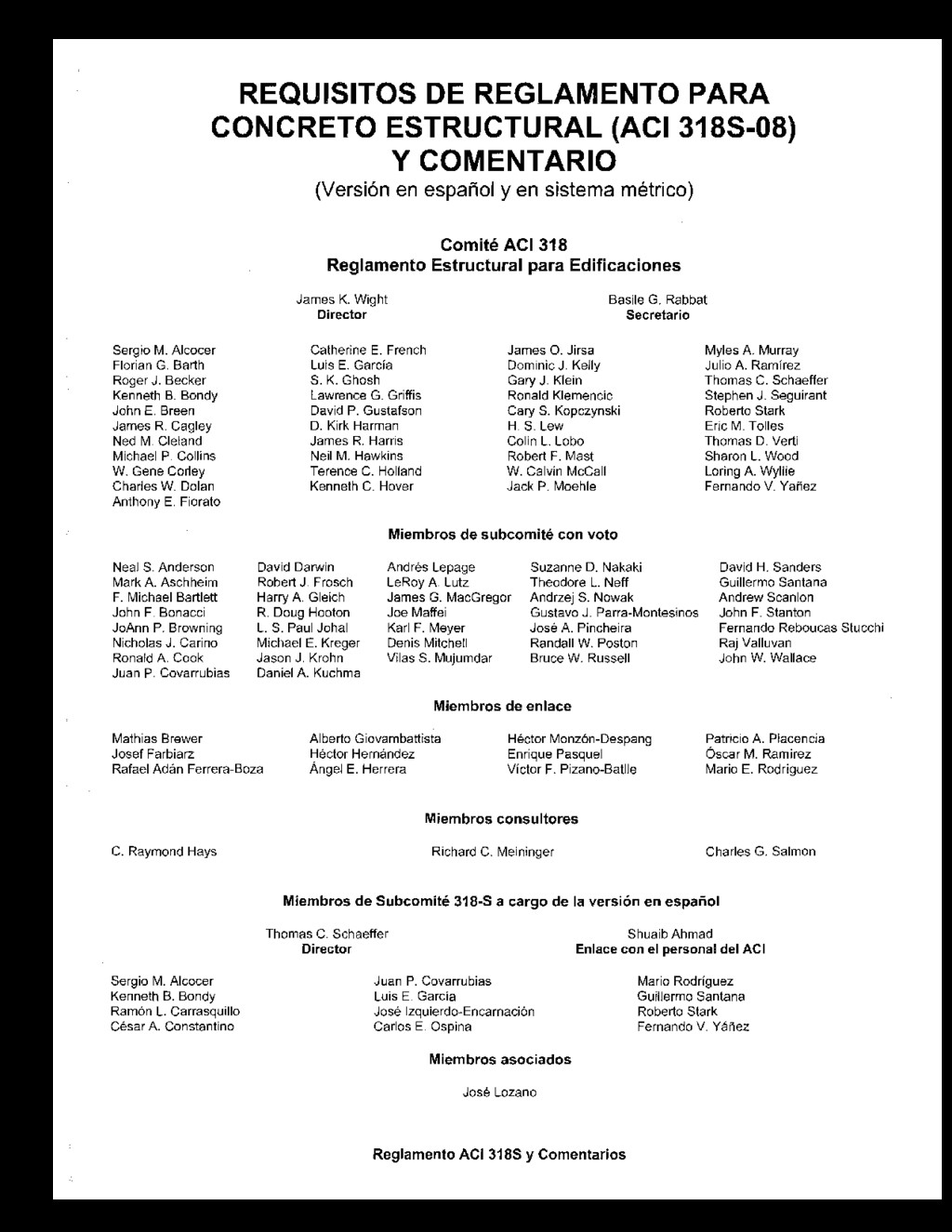 REQUISITOS DE REGLAMENTO PARA CONCRETO ESTRUCTURAL (ACI 318S-08) Y COMENTARIO

(Versión en español y en sistema métrico)

Comité ACI 318
Reglamento Estructural para Edificaciones

James K. Wight
Director

Basile G. Rabbat
Secretario

Sergio M. Alcocer
Florian G. Barth
Roger J. Becker
Kenneth B. Bondy
John E. Breen
James R. Cagley
Ned M. Cleland
Michael P. Collins
W. Gene Corley
Charles W. Dolan
Anthony E. Fiorato

Catherine E. French
Luis E. García
S. K. Ghosh
Lawrence G. Griffis
David P. Gustafson
D. Kirk Harman
James R. Harris
Neil M. Hawkins
Terence C. Holland
Kenneth C. Hover

James O. Jirsa
Dominic J. Kelly
Gary J. Klein
Ronald Klemencic
Cary S. Kopczynski
H. S. Lew
Colin L. Lobo
Robert F. Mast
W. Calvin McCall
Jack P. Moehle

Myles A. Murray
Julio A. Ramírez
Thomas C. Schaeffer
Stephen J. Seguirant
Roberto Stark
Eric M. Tolles
Thomas D. Verti
Sharon L. Wood
Loring A. Wyllie
Fernando V. Yañez

Miembros de subcomité con voto

Neal S. Anderson
Mark A. Aschheim
F. Michael Bartlett
John F. Bonacci
JoAnn P. Browning
Nicholas J. Carino
Ronald A. Cook
Juan P. Covarrubias

David Darwin
Robert J. Frosch
Harry A. Gleich
R. Doug Hooton
L. S. Paul Johal
Michael E. Kreger
Jason J. Krohn
Daniel A. Kuchma

Andrés Lepage
LeRoy A. Lutz
James G. MacGregor
Joe Maffei
Karl F. Meyer
Denis Mitchell
Vilas S. Mujumdar

Suzanne D. Nakaki
Theodore L. Neff
Andrzej S. Nowak
Gustavo J. Parra-Montesinos
José A. Pincheira
Randall W. Poston
Bruce W. Russell

David H. Sanders
Guillermo Santana
Andrew Scanlon
John F. Stanton
Fernando Reboucas Stucchi
Raj Valluvan
John W. Wallace

Miembros de enlace

Mathias Brewer
Josef Farbiarz
Rafael Adán Ferrera-Boza

Alberto Giovambattista
Héctor Hernández
Ángel E. Herrera

Héctor Monzón-Despang
Enrique Pasquel
Víctor F. Pizano-Batlle

Patricio A. Placencia
Óscar M. Ramírez
Mario E. Rodríguez

Miembros consultores

C. Raymond Hays

Richard C. Meininger

Charles G. Salmon

Miembros de Subcomité 318-S a cargo de la versión en español

Thomas C. Schaeffer
Director

Shuaib Ahmad
Enlace con el personal del ACI

Sergio M. Alcocer
Kenneth B. Bondy
Ramón L. Carrasquillo
César A. Constantino

Juan P. Covarrubias
Luis E. García
José Izquierdo-Encarnación
Carlos E. Ospina

Mario Rodríguez
Guillermo Santana
Roberto Stark
Fernando V. Yáñez

Miembros asociados

José Lozano

Reglamento ACI 318S y Comentarios